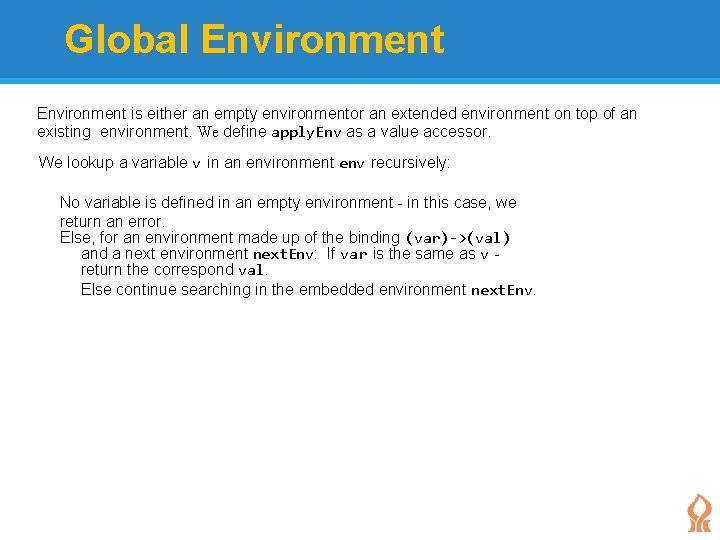 Global Environment

Environment is either an empty environmentor an extended environment on top of an existing environment. We define applyEnv as a value accessor.

We lookup a variable v in an environment env recursively:

No variable is defined in an empty environment - in this case, we return an error.
Else, for an environment made up of the binding (var)->(val) and a next environment nextEnv: If var is the same as v - return the correspond val.
Else continue searching in the embedded environment nextEnv.